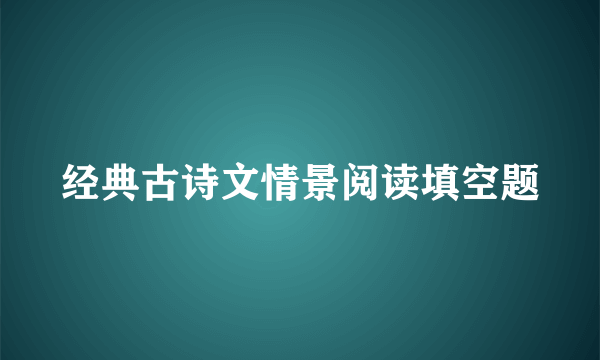 经典古诗文情景阅读填空题